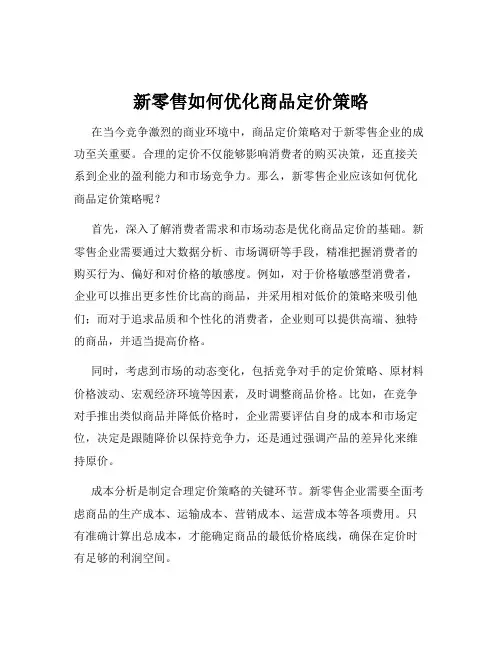 新零售如何优化商品定价策略

在当今竞争激烈的商业环境中，商品定价策略对于新零售企业的成功至关重要。合理的定价不仅能够影响消费者的购买决策，还直接关系到企业的盈利能力和市场竞争力。那么，新零售企业应该如何优化商品定价策略呢？

首先，深入了解消费者需求和市场动态是优化商品定价的基础。新零售企业需要通过大数据分析、市场调研等手段，精准把握消费者的购买行为、偏好和对价格的敏感度。例如，对于价格敏感型消费者，企业可以推出更多性价比高的商品，并采用相对低价的策略来吸引他们；而对于追求品质和个性化的消费者，企业则可以提供高端、独特的商品，并适当提高价格。

同时，考虑到市场的动态变化，包括竞争对手的定价策略、原材料价格波动、宏观经济环境等因素，及时调整商品价格。比如，在竞争对手推出类似商品并降低价格时，企业需要评估自身的成本和市场定位，决定是跟随降价以保持竞争力，还是通过强调产品的差异化来维持原价。

成本分析是制定合理定价策略的关键环节。新零售企业需要全面考虑商品的生产成本、运输成本、营销成本、运营成本等各项费用。只有准确计算出总成本，才能确定商品的最低价格底线，确保在定价时有足够的利润空间。